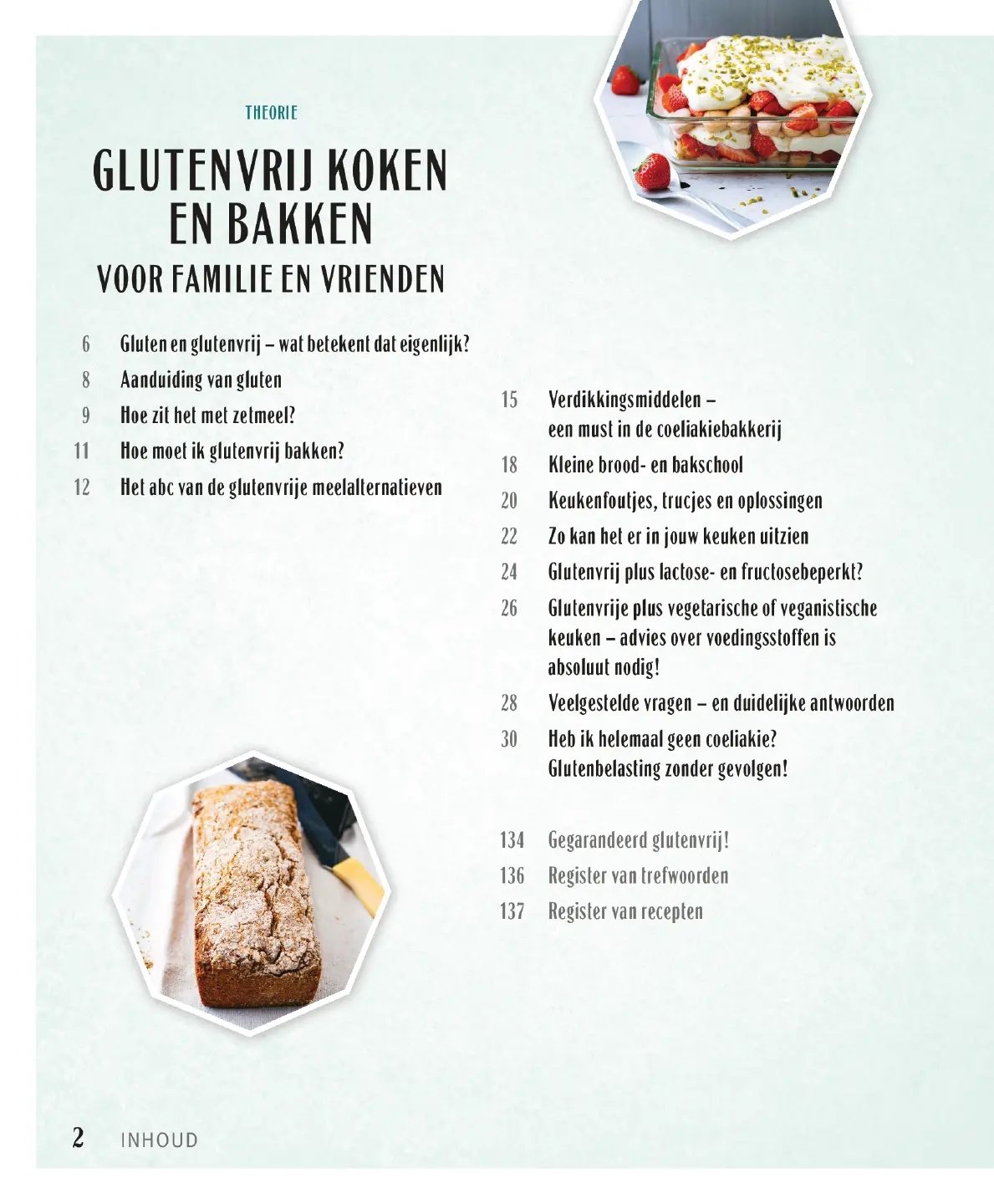 THEORIE

GLUTENVRIJ KOKEN EN BAKKEN
VOOR FAMILIE EN VRIENDEN

6 Gluten en glutenvrij – wat betekent dat eigenlijk?
8 Aanduiding van gluten
9 Hoe zit het met zetmeel?
11 Hoe moet ik glutenvrij bakken?
12 Het abc van de glutenvrije meelalternatieven

15 Verdikkingsmiddelen – een must in de coeliakiebakkerij
18 Kleine brood- en bakschool
20 Keukenfoutjes, trucjes en oplossingen
22 Zo kan het er in jouw keuken uitzien
24 Glutenvrij plus lactose- en fructosebeperkt?
26 Glutenvrije plus vegetarische of veganistische keuken – advies over voedingsstoffen is absoluut nodig!
28 Veelgestelde vragen – en duidelijke antwoorden
30 Heb ik helemaal geen coeliakie? Glutenbelasting zonder gevolgen!

134 Gegarandeerd glutenvrij!
136 Register van trefwoorden
137 Register van recepten

2 INHOUD